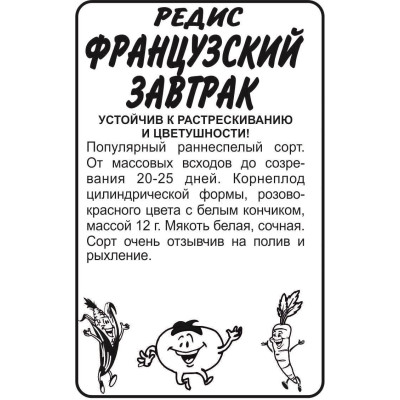 РЕДИС
ФРАНЦУЗСКИЙ ЗАВТРАК

УСТОЙЧИВ К РАСТРЕСКИВАНИЮ И ЦВЕТУШНОСТИ!

Популярный раннеспелый сорт. От массовых всходов до созревания 20-25 дней. Корнеплод цилиндрической формы, розово-красного цвета с белым кончиком, массой 12 г. Мякоть белая, сочная. Сорт очень отзывчив на полив и рыхление.